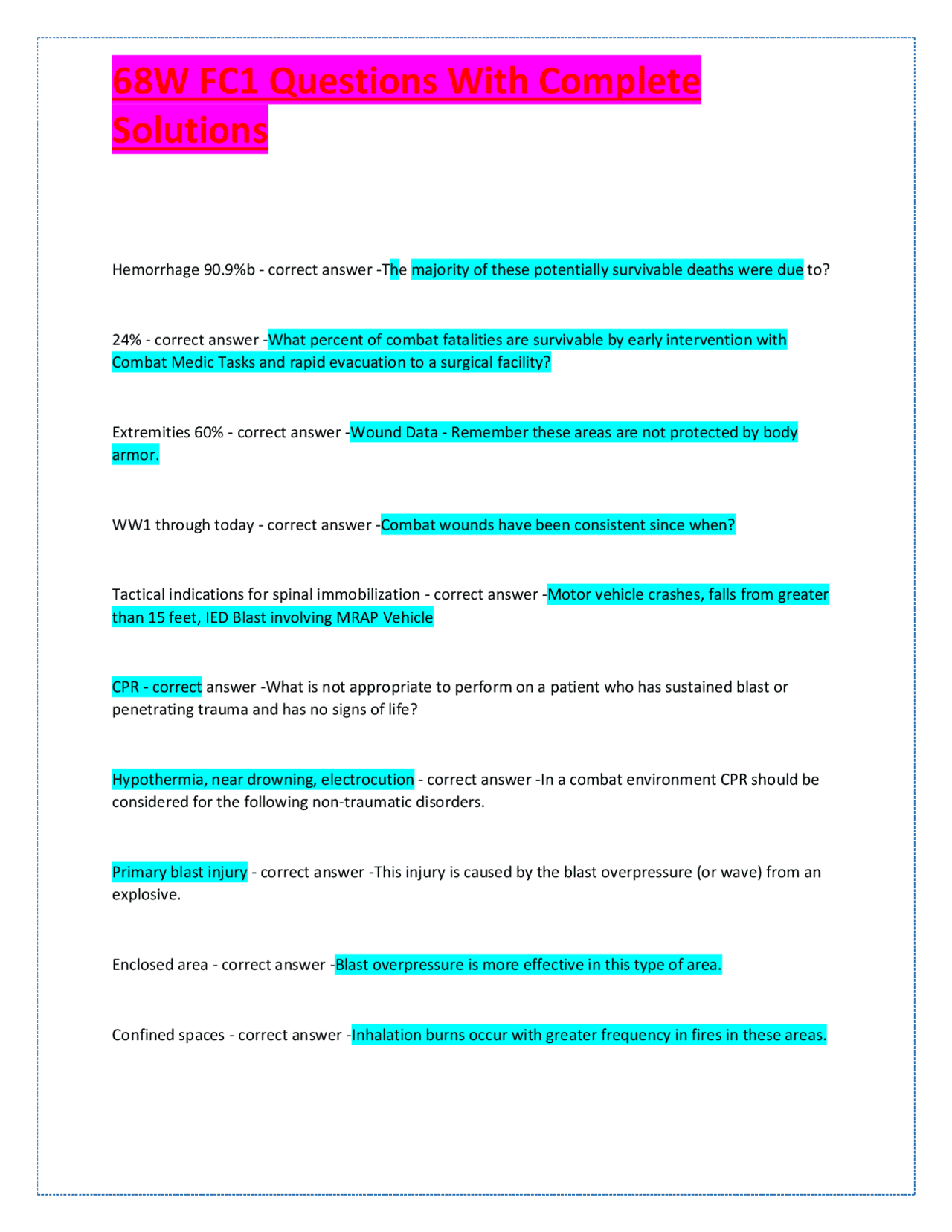 68W FC1 Questions With Complete Solutions

Hemorrhage 90.9%b - correct answer -The majority of these potentially survivable deaths were due to?

24% - correct answer -What percent of combat fatalities are survivable by early intervention with Combat Medic Tasks and rapid evacuation to a surgical facility?

Extremities 60% - correct answer -Wound Data - Remember these areas are not protected by body armor.

WW1 through today - correct answer -Combat wounds have been consistent since when?

Tactical indications for spinal immobilization - correct answer -Motor vehicle crashes, falls from greater than 15 feet, IED Blast involving MRAP Vehicle

CPR - correct answer -What is not appropriate to perform on a patient who has sustained blast or penetrating trauma and has no signs of life?

Hypothermia, near drowning, electrocution - correct answer -In a combat environment CPR should be considered for the following non-traumatic disorders.

Primary blast injury - correct answer -This injury is caused by the blast overpressure (or wave) from an explosive.

Enclosed area - correct answer -Blast overpressure is more effective in this type of area.

Confined spaces - correct answer -Inhalation burns occur with greater frequency in fires in these areas.